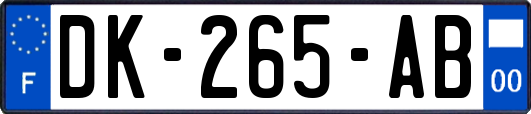 F

DK-265-AB

00